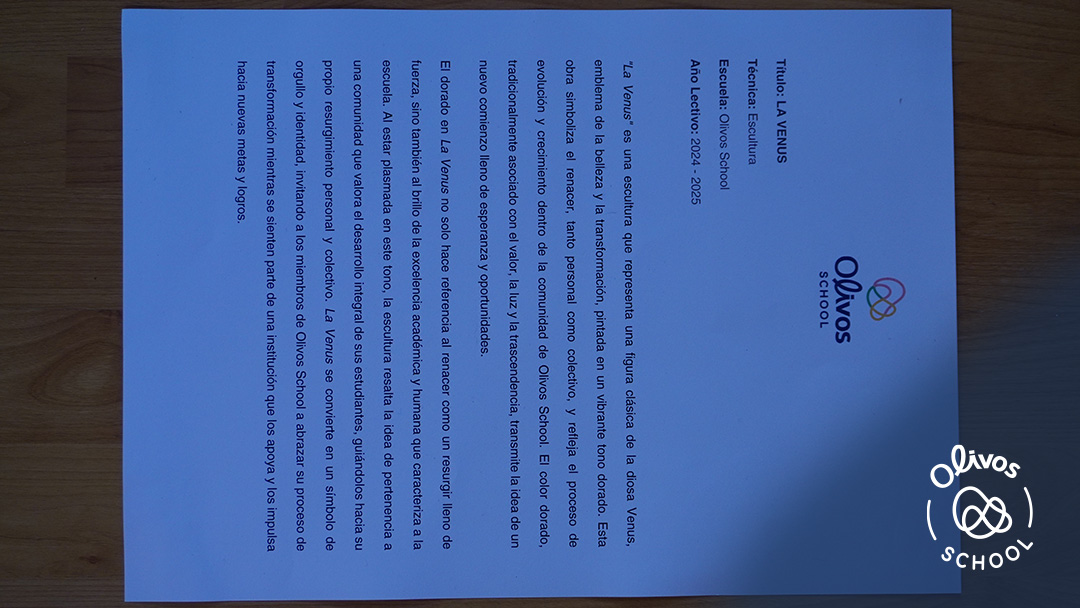 Olivos
SCHOOL

Título: LA VENUS
Técnica: Escultura
Escuela: Olivos School
Año Lectivo: 2024 - 2025

"La Venus" es una escultura que representa una figura clásica de la diosa Venus, emblema de la belleza y la transformación, pintada en un vibrante tono dorado. Esta obra simboliza el renacer, tanto personal como colectivo, y refleja el proceso de evolución y crecimiento dentro de la comunidad de Olivos School. El color dorado, tradicionalmente asociado con el valor, la luz y la trascendencia, transmite la idea de un nuevo comienzo lleno de esperanza y oportunidades.

El dorado en La Venus no solo hace referencia al renacer como un resurgir lleno de fuerza, sino también al brillo de la excelencia académica y humana que caracteriza a la escuela. Al estar plasmada en este tono, la escultura resalta la idea de pertenencia a una comunidad que valora el desarrollo integral de sus estudiantes, guiándolos hacia su propio resurgimiento personal y colectivo. La Venus se convierte en un símbolo de orgullo y identidad, invitando a los miembros de Olivos School a abrazar su proceso de transformación mientras se sienten parte de una institución que los apoya y los impulsa hacia nuevas metas y logros.

Olivos
SCHOOL